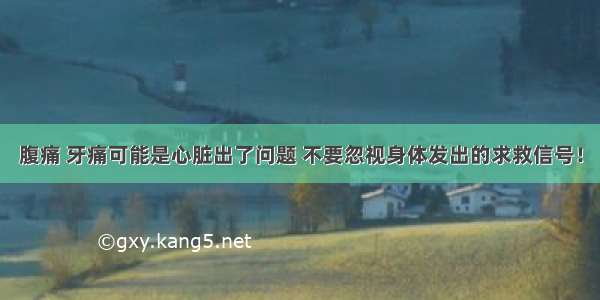 腹痛 牙痛可能是心脏出了问题 不要忽视身体发出的求救信号！

©gxy.kang5.net